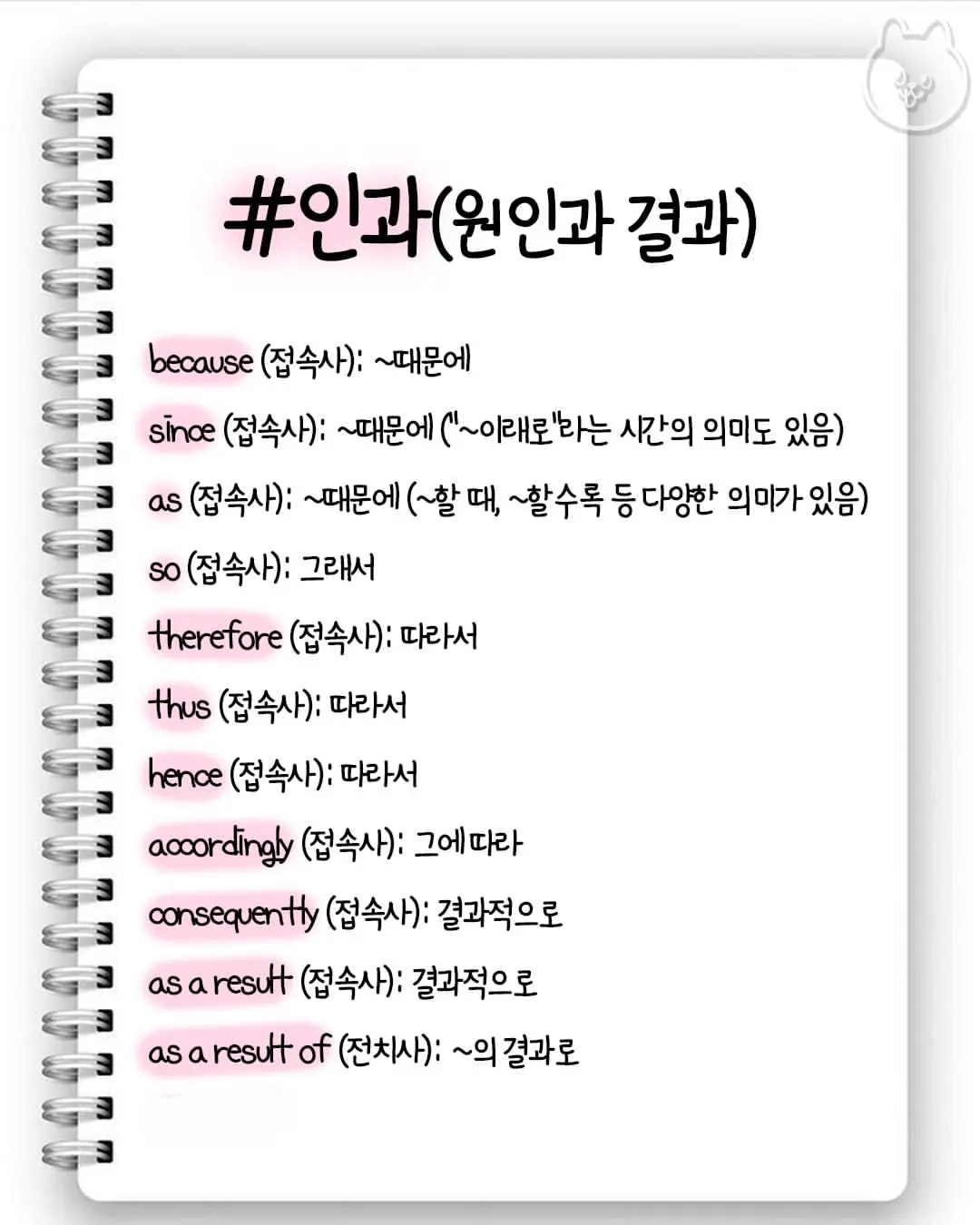 #인과(원인과 결과)

because (접속사): ~때문에

since (접속사): ~때문에 ("~이래로"라는 시간의 의미도 있음)

as (접속사): ~때문에 (~할 때, ~할수록 등 다양한 의미가 있음)

so (접속사): 그래서

therefore (접속사): 따라서

thus (접속사): 따라서

hence (접속사): 따라서

accordingly (접속사): 그에 따라

consequently (접속사): 결과적으로

as a result (접속사): 결과적으로

as a result of (전치사): ~의 결과로